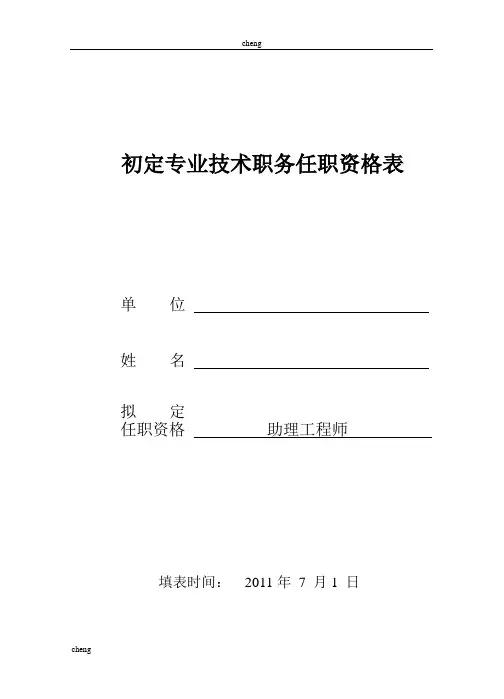 cheng

初定专业技术职务任职资格表

单　　位

姓　　名

拟　　定
任职资格　助理工程师

填表时间：　2011 年 7 月 1 日

cheng